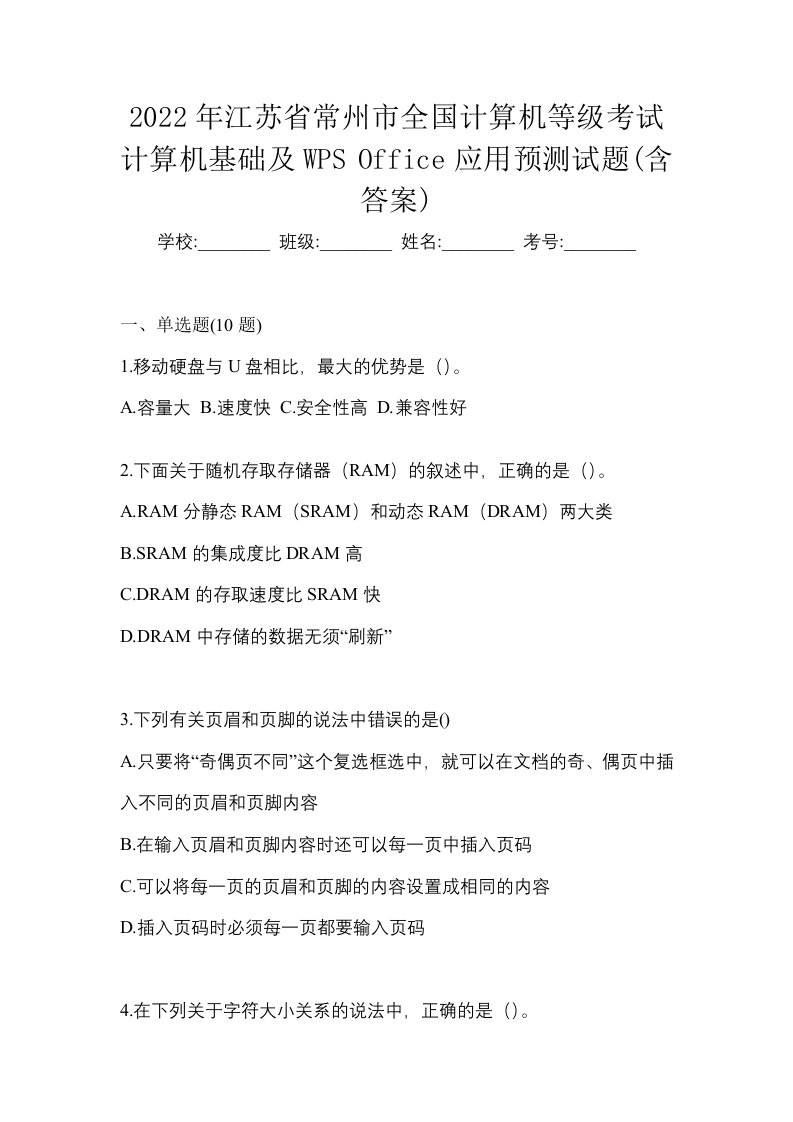 2022年江苏省常州市全国计算机等级考试计算机基础及WPS Office应用预测试题(含答案)

学校:________ 班级:________ 姓名:________ 考号:________

一、单选题(10题)

1.移动硬盘与U盘相比，最大的优势是（）。

A.容量大 B.速度快 C.安全性高 D.兼容性好

2.下面关于随机存取存储器（RAM）的叙述中，正确的是（）。

A.RAM分静态RAM（SRAM）和动态RAM（DRAM）两大类

B.SRAM的集成度比DRAM高

C.DRAM的存取速度比SRAM快

D.DRAM中存储的数据无须“刷新”

3.下列有关页眉和页脚的说法中错误的是()

A.只要将“奇偶页不同”这个复选框选中，就可以在文档的奇、偶页中插入不同的页眉和页脚内容

B.在输入页眉和页脚内容时还可以每一页中插入页码

C.可以将每一页的页眉和页脚的内容设置成相同的内容

D.插入页码时必须每一页都要输入页码

4.在下列关于字符大小关系的说法中，正确的是（）。